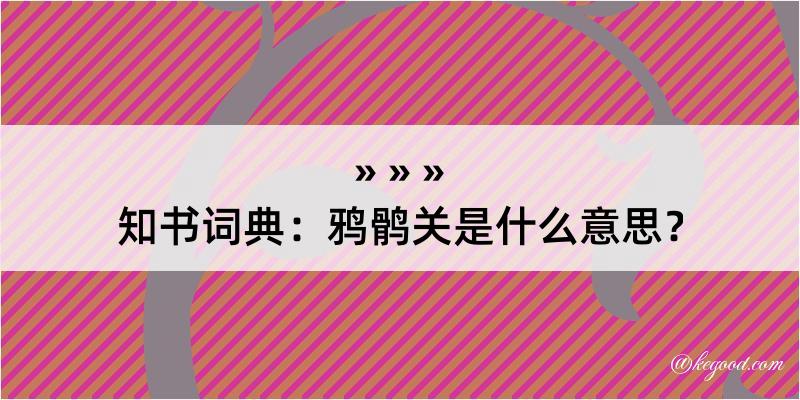 » » »
知书词典：鸦鹘关是什么意思？

@kegood.com